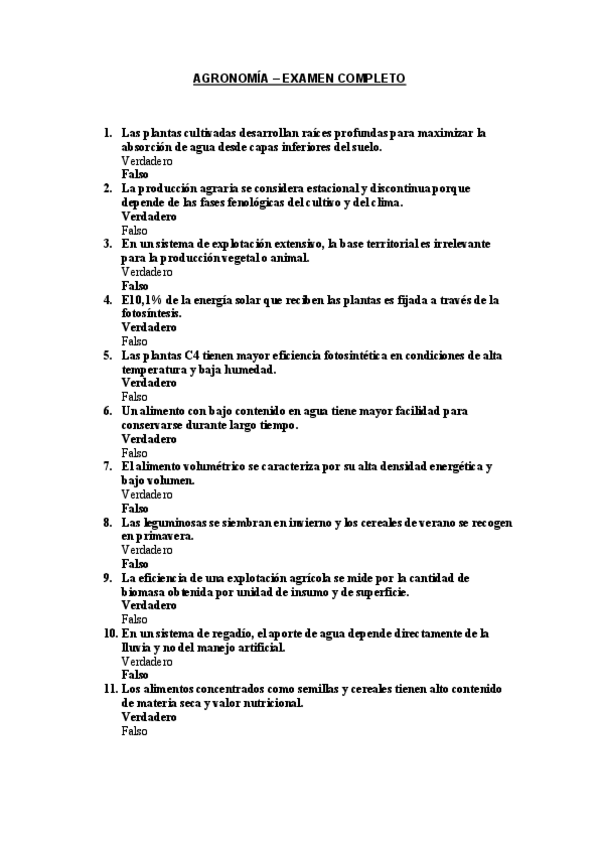 AGRONOMÍA – EXAMEN COMPLETO

1. Las plantas cultivadas desarrollan raíces profundas para maximizar la absorción de agua desde capas inferiores del suelo.
Verdadero
Falso
2. La producción agraria se considera estacional y discontinua porque depende de las fases fenológicas del cultivo y del clima.
Verdadero
Falso
3. En un sistema de explotación extensivo, la base territorial es irrelevante para la producción vegetal o animal.
Verdadero
Falso
4. El 0,1% de la energía solar que reciben las plantas es fijada a través de la fotosíntesis.
Verdadero
Falso
5. Las plantas C4 tienen mayor eficiencia fotosintética en condiciones de alta temperatura y baja humedad.
Verdadero
Falso
6. Un alimento con bajo contenido en agua tiene mayor facilidad para conservarse durante largo tiempo.
Verdadero
Falso
7. El alimento volumétrico se caracteriza por su alta densidad energética y bajo volumen.
Verdadero
Falso
8. Las leguminosas se siembran en invierno y los cereales de verano se recogen en primavera.
Verdadero
Falso
9. La eficiencia de una explotación agrícola se mide por la cantidad de biomasa obtenida por unidad de insumo y de superficie.
Verdadero
Falso
10. En un sistema de regadío, el aporte de agua depende directamente de la lluvia y no del manejo artificial.
Verdadero
Falso
11. Los alimentos concentrados como semillas y cereales tienen alto contenido de materia seca y valor nutricional.
Verdadero
Falso